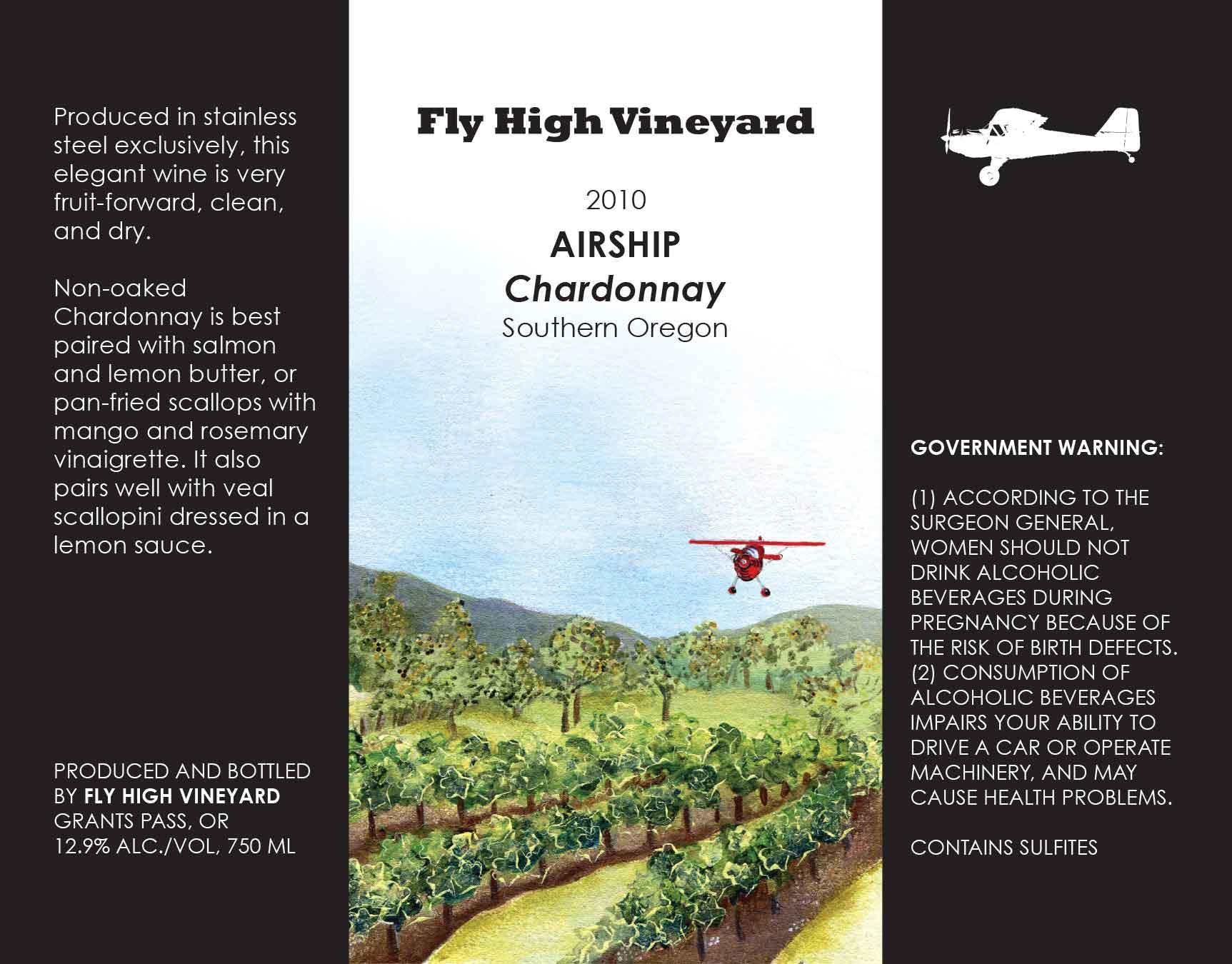 Produced in stainless steel exclusively, this elegant wine is very fruit-forward, clean, and dry.

Non-oaked Chardonnay is best paired with salmon and lemon butter, or pan-fried scallops with mango and rosemary vinaigrette. It also pairs well with veal scallopini dressed in a lemon sauce.

PRODUCED AND BOTTLED BY FLY HIGH VINEYARD
GRANTS PASS, OR
12.9% ALC./VOL, 750 ML

Fly High Vineyard

2010
AIRSHIP
Chardonnay
Southern Oregon

GOVERNMENT WARNING:

(1) ACCORDING TO THE SURGEON GENERAL, WOMEN SHOULD NOT DRINK ALCOHOLIC BEVERAGES DURING PREGNANCY BECAUSE OF THE RISK OF BIRTH DEFECTS. (2) CONSUMPTION OF ALCOHOLIC BEVERAGES IMPAIRS YOUR ABILITY TO DRIVE A CAR OR OPERATE MACHINERY, AND MAY CAUSE HEALTH PROBLEMS.

CONTAINS SULFITES